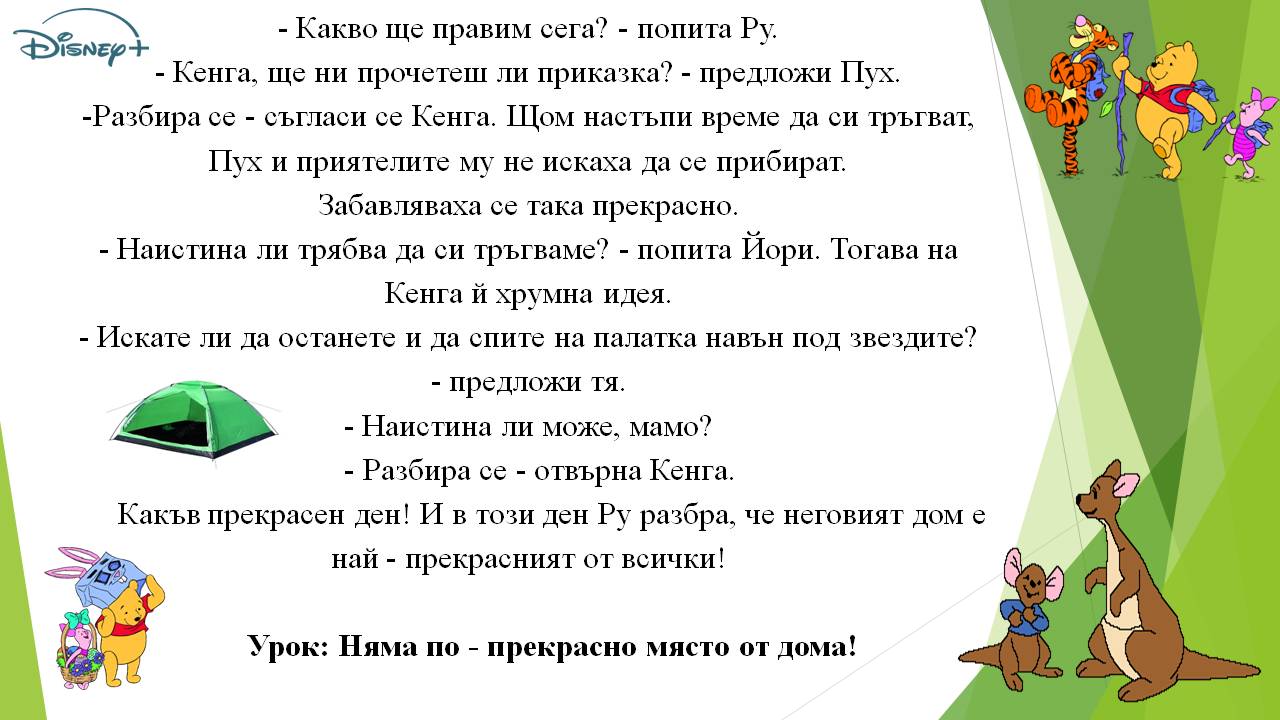 Disney+

- Какво ще правим сега? - попита Ру.
- Кенга, ще ни прочетеш ли приказка? - предложи Пух.
-Разбира се - съгласи се Кенга. Щом настъпи време да си тръгват, Пух и приятелите му не искаха да се прибират. Забавляваха се така прекрасно.
- Наистина ли трябва да си тръгваме? - попита Йори. Тогава на Кенга й хрумна идея.
- Искате ли да останете и да спите на палатка навън под звездите? - предложи тя.
- Наистина ли може, мамо?
- Разбира се - отвърна Кенга.
Какъв прекрасен ден! И в този ден Ру разбра, че неговият дом е най - прекрасният от всички!

Урок: Няма по - прекрасно място от дома!